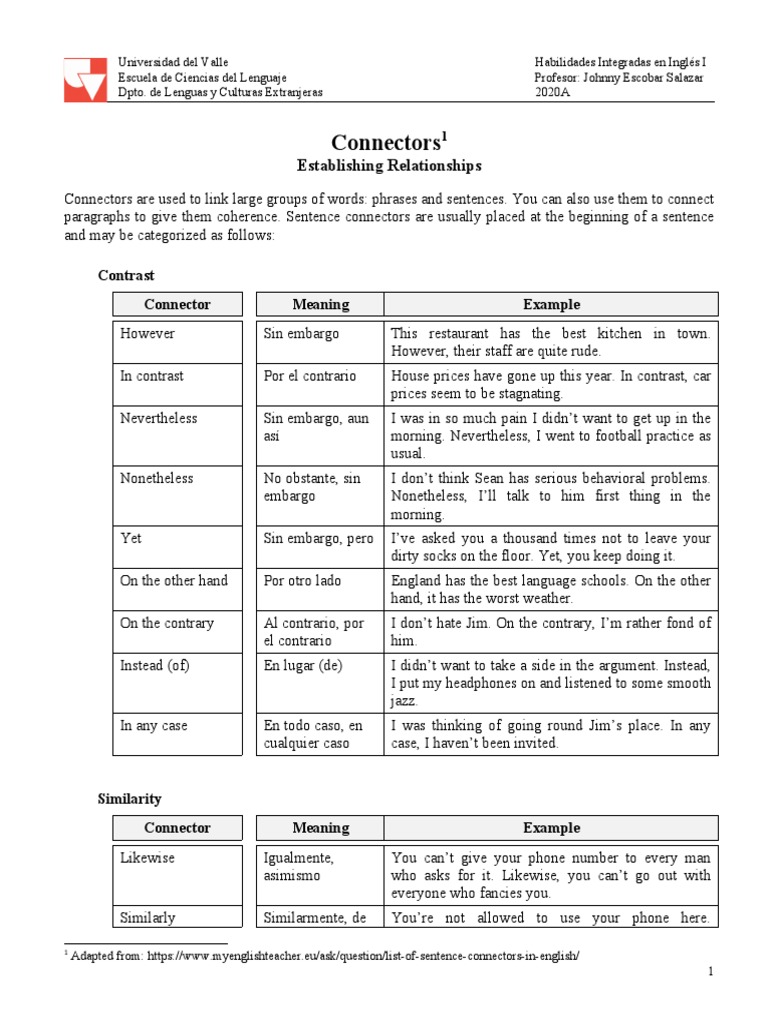 Universidad del Valle
Escuela de Ciencias del Lenguaje
Dpto. de Lenguas y Culturas Extranjeras

Habilidades Integradas en Inglés I
Profesor: Johnny Escobar Salazar
2020A

Connectors$^1$
Establishing Relationships

Connectors are used to link large groups of words: phrases and sentences. You can also use them to connect paragraphs to give them coherence. Sentence connectors are usually placed at the beginning of a sentence and may be categorized as follows:

Contrast

| Connector | Meaning | Example |
|---|---|---|
| However | Sin embargo | This restaurant has the best kitchen in town. However, their staff are quite rude. |
| In contrast | Por el contrario | House prices have gone up this year. In contrast, car prices seem to be stagnating. |
| Nevertheless | Sin embargo, aun asi | I was in so much pain I didn't want to get up in the morning. Nevertheless, I went to football practice as usual. |
| Nonetheless | No obstante, sin embargo | I don't think Sean has serious behavioral problems. Nonetheless, I'll talk to him first thing in the morning. |
| Yet | Sin embargo, pero | I've asked you a thousand times not to leave your dirty socks on the floor. Yet, you keep doing it. |
| On the other hand | Por otro lado | England has the best language schools. On the other hand, it has the worst weather. |
| On the contrary | Al contrario, por el contrario | I don't hate Jim. On the contrary, I'm rather fond of him. |
| Instead (of) | En lugar (de) | I didn't want to take a side in the argument. Instead, I put my headphones on and listened to some smooth jazz. |
| In any case | En todo caso, en cualquier caso | I was thinking of going round Jim's place. In any case, I haven't been invited. |

Similarity

| Connector | Meaning | Example |
|---|---|---|
| Likewise | Igualmente, asimismo | You can't give your phone number to every man who asks for it. Likewise, you can't go out with everyone who fancies you. |
| Similarly | Similarmente, de | You're not allowed to use your phone here. |

$^1$ Adapted from: https://www.myenglishteacher.eu/ask/question/list-of-sentence-connectors-in-english/

1